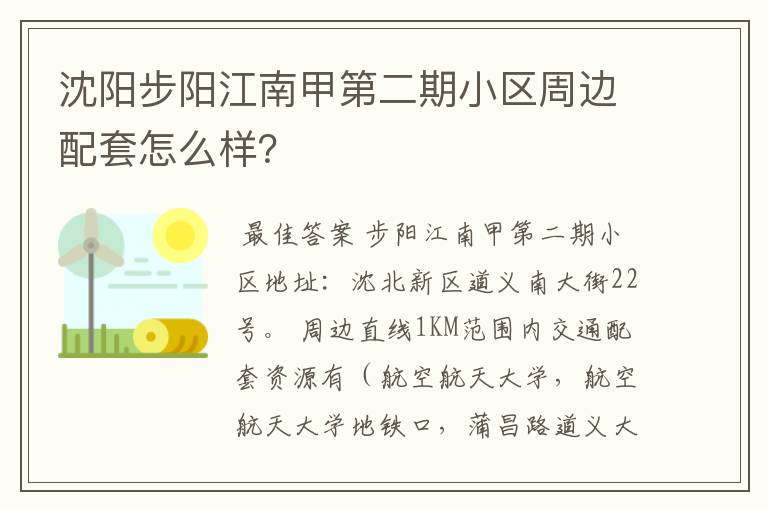 沈阳步阳江南甲第二期小区周边配套怎么样?

最佳答案 步阳江南甲第二期小区地址：沈北新区道义南大街22号。 周边直线1KM范围内交通配套资源有（航空航天大学，航空航天大学地铁口，蒲昌路道义大